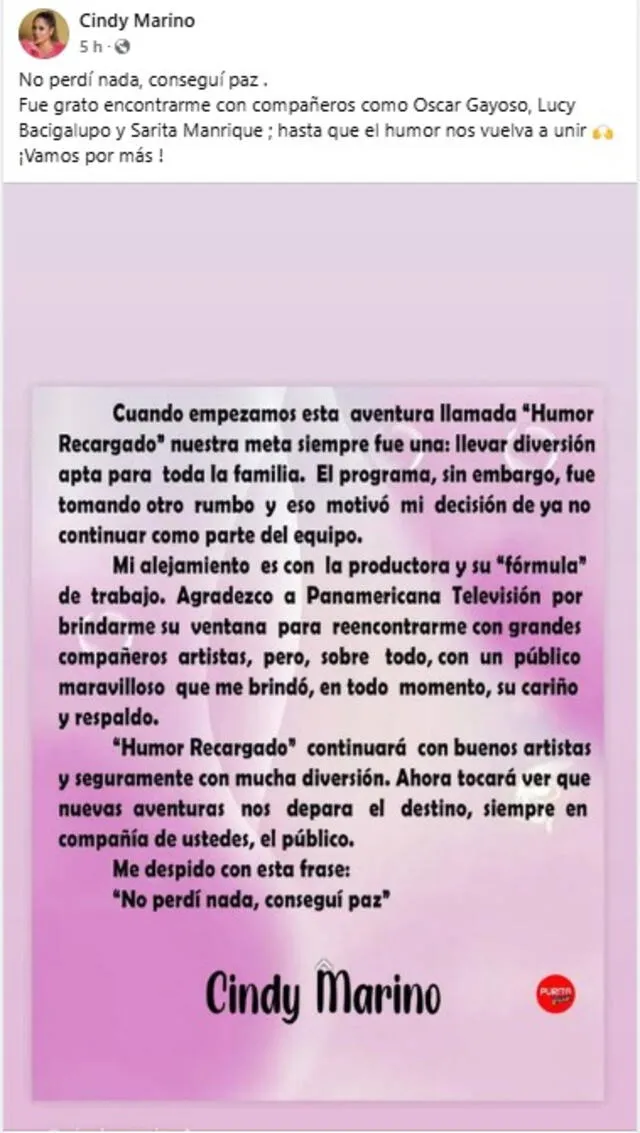 Cindy Marino
5 h ·

No perdí nada, conseguí paz .
Fue grato encontrarme con compañeros como Oscar Gayoso, Lucy Bacigalupo y Sarita Manrique ; hasta que el humor nos vuelva a unir 🙌
¡Vamos por más !

Cuando empezamos esta aventura llamada "Humor Recargado" nuestra meta siempre fue una: llevar diversión apta para toda la familia. El programa, sin embargo, fue tomando otro rumbo y eso motivó mi decisión de ya no continuar como parte del equipo.

Mi alejamiento es con la productora y su "fórmula" de trabajo. Agradezco a Panamericana Televisión por brindarme su ventana para reencontrarme con grandes compañeros artistas, pero, sobre todo, con un público maravilloso que me brindó, en todo momento, su cariño y respaldo.

"Humor Recargado" continuará con buenos artistas y seguramente con mucha diversión. Ahora tocará ver que nuevas aventuras nos depara el destino, siempre en compañía de ustedes, el público.

Me despido con esta frase:
"No perdí nada, conseguí paz"

Cindy Marino

PURITA